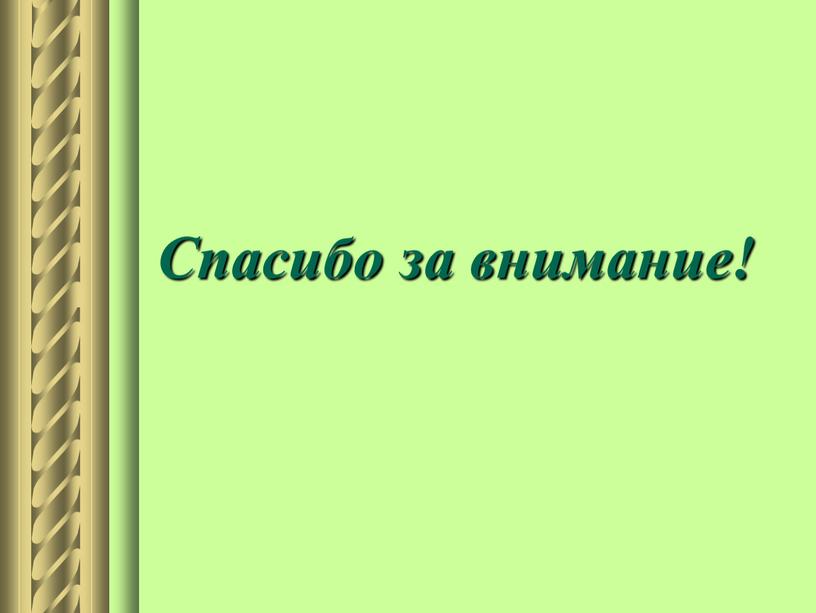 Спасибо за внимание!